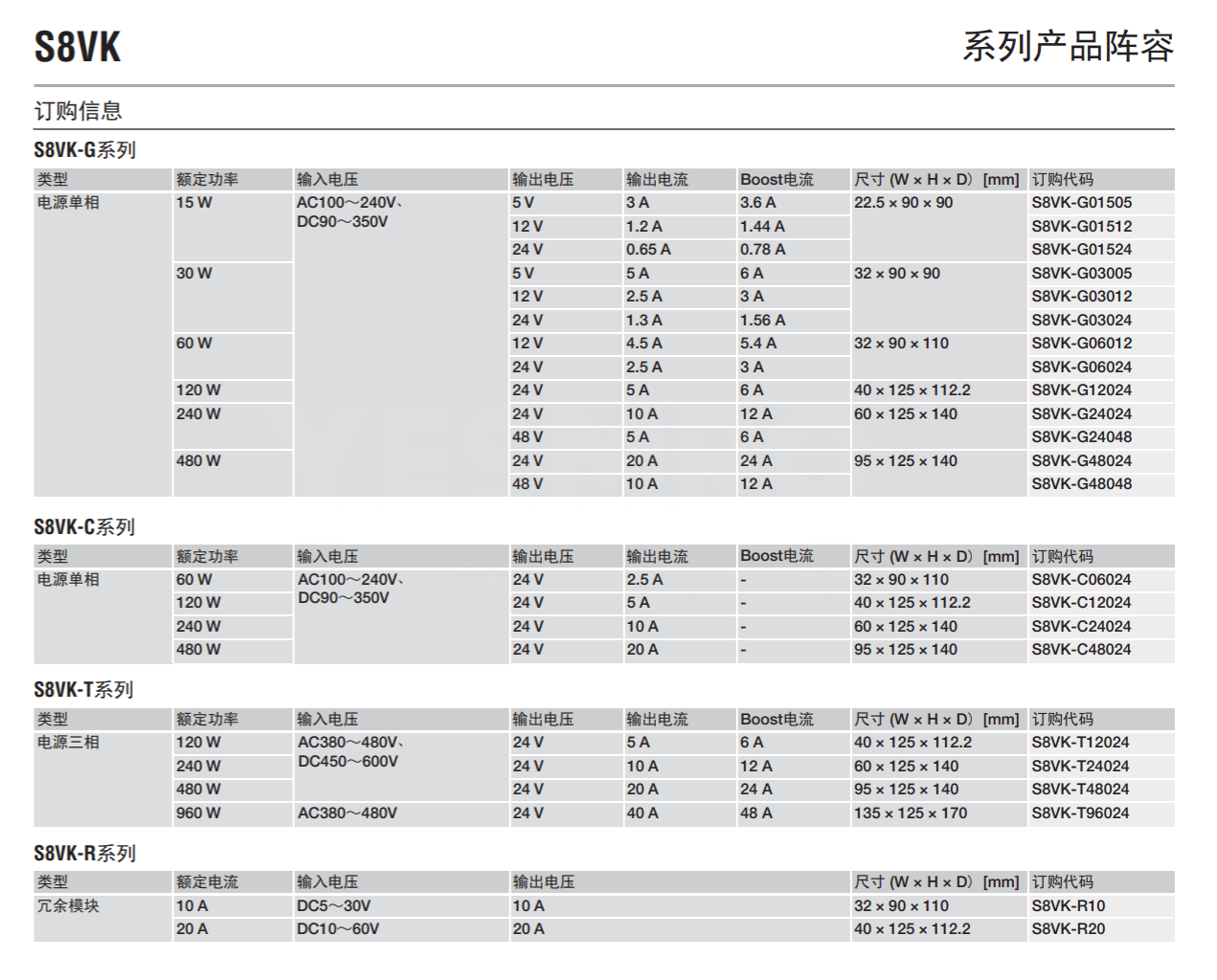 S8VK

系列产品阵容

订购信息

S8VK-G系列

| 类型 | 额定功率 | 输入电压 | 输出电压 | 输出电流 | Boost电流 | 尺寸 (W × H × D) [mm] | 订购代码 |
|---|---|---|---|---|---|---|---|
| 电源单相 | 15 W | AC100～240V、DC90～350V | 5 V | 3 A | 3.6 A | 22.5 × 90 × 90 | S8VK-G01505 |
| | | | 12 V | 1.2 A | 1.44 A | | S8VK-G01512 |
| | | | 24 V | 0.65 A | 0.78 A | | S8VK-G01524 |
| | 30 W | | 5 V | 5 A | 6 A | 32 × 90 × 90 | S8VK-G03005 |
| | | | 12 V | 2.5 A | 3 A | | S8VK-G03012 |
| | | | 24 V | 1.3 A | 1.56 A | | S8VK-G03024 |
| | 60 W | | 12 V | 4.5 A | 5.4 A | 32 × 90 × 110 | S8VK-G06012 |
| | | | 24 V | 2.5 A | 3 A | | S8VK-G06024 |
| | 120 W | | 24 V | 5 A | 6 A | 40 × 125 × 112.2 | S8VK-G12024 |
| | 240 W | | 24 V | 10 A | 12 A | 60 × 125 × 140 | S8VK-G24024 |
| | | | 48 V | 5 A | 6 A | | S8VK-G24048 |
| | 480 W | | 24 V | 20 A | 24 A | 95 × 125 × 140 | S8VK-G48024 |
| | | | 48 V | 10 A | 12 A | | S8VK-G48048 |

S8VK-C系列

| 类型 | 额定功率 | 输入电压 | 输出电压 | 输出电流 | Boost电流 | 尺寸 (W × H × D) [mm] | 订购代码 |
|---|---|---|---|---|---|---|---|
| 电源单相 | 60 W | AC100～240V、DC90～350V | 24 V | 2.5 A | - | 32 × 90 × 110 | S8VK-C06024 |
| | 120 W | | 24 V | 5 A | - | 40 × 125 × 112.2 | S8VK-C12024 |
| | 240 W | | 24 V | 10 A | - | 60 × 125 × 140 | S8VK-C24024 |
| | 480 W | | 24 V | 20 A | - | 95 × 125 × 140 | S8VK-C48024 |

S8VK-T系列

| 类型 | 额定功率 | 输入电压 | 输出电压 | 输出电流 | Boost电流 | 尺寸 (W × H × D) [mm] | 订购代码 |
|---|---|---|---|---|---|---|---|
| 电源三相 | 120 W | AC380～480V、DC450～600V | 24 V | 5 A | 6 A | 40 × 125 × 112.2 | S8VK-T12024 |
| | 240 W | | 24 V | 10 A | 12 A | 60 × 125 × 140 | S8VK-T24024 |
| | 480 W | | 24 V | 20 A | 24 A | 95 × 125 × 140 | S8VK-T48024 |
| | 960 W | AC380～480V | 24 V | 40 A | 48 A | 135 × 125 × 170 | S8VK-T96024 |

S8VK-R系列

| 类型 | 额定电流 | 输入电压 | 输出电压 | 尺寸 (W × H × D) [mm] | 订购代码 |
|---|---|---|---|---|---|
| 冗余模块 | 10 A | DC5～30V | 10 A | 32 × 90 × 110 | S8VK-R10 |
| | 20 A | DC10～60V | 20 A | 40 × 125 × 112.2 | S8VK-R20 |